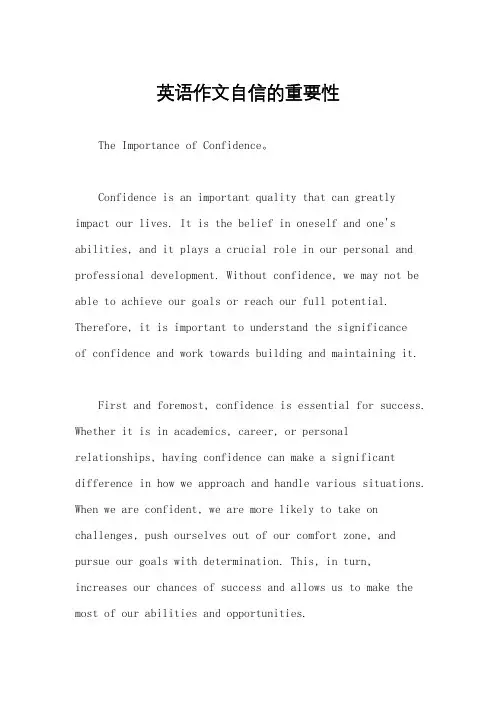 英语作文自信的重要性

The Importance of Confidence。

Confidence is an important quality that can greatly impact our lives. It is the belief in oneself and one's abilities, and it plays a crucial role in our personal and professional development. Without confidence, we may not be able to achieve our goals or reach our full potential. Therefore, it is important to understand the significance of confidence and work towards building and maintaining it.

First and foremost, confidence is essential for success. Whether it is in academics, career, or personal relationships, having confidence can make a significant difference in how we approach and handle various situations. When we are confident, we are more likely to take on challenges, push ourselves out of our comfort zone, and pursue our goals with determination. This, in turn, increases our chances of success and allows us to make the most of our abilities and opportunities.